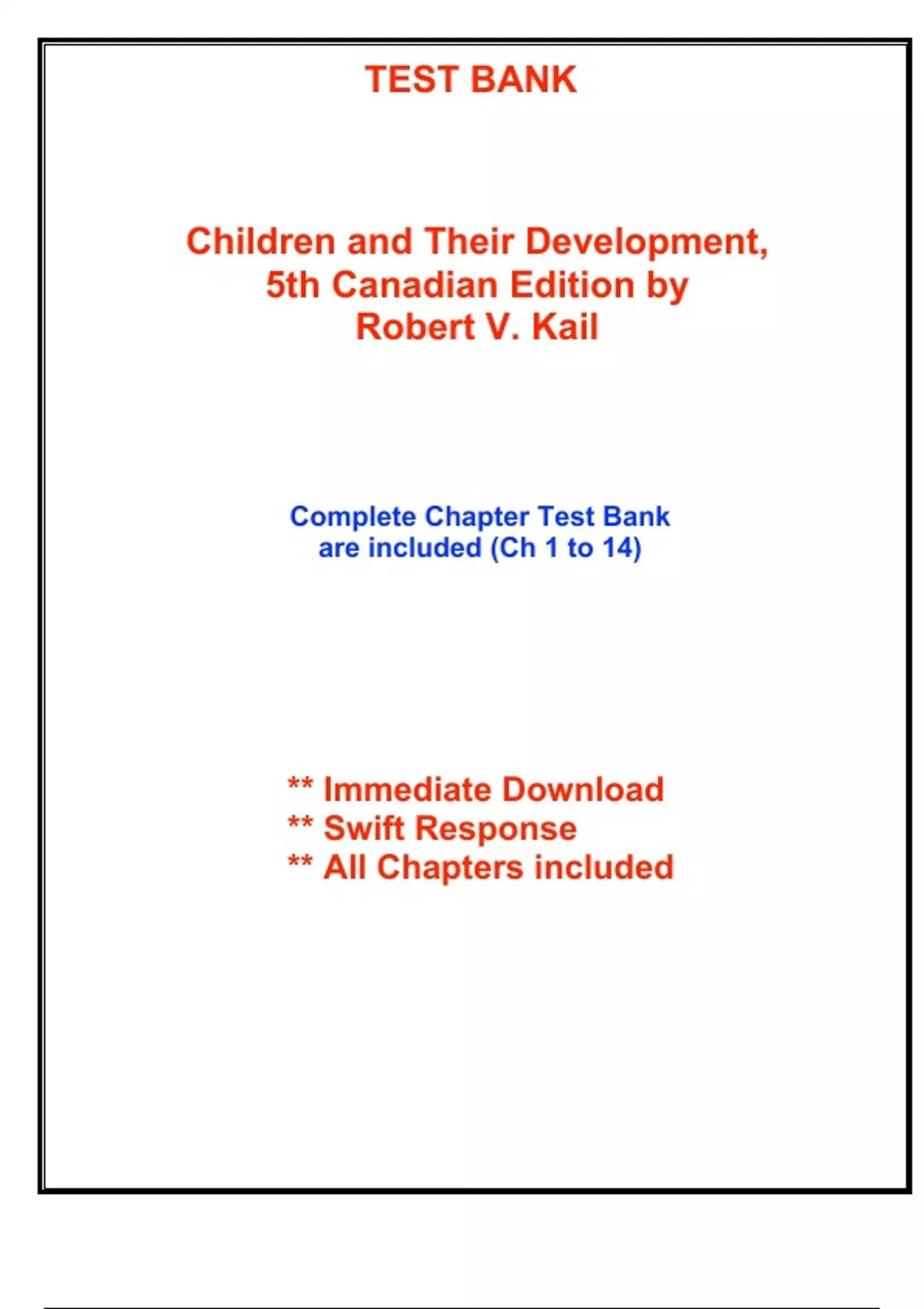 TEST BANK

Children and Their Development, 5th Canadian Edition by Robert V. Kail

Complete Chapter Test Bank are included (Ch 1 to 14)

** Immediate Download
** Swift Response
** All Chapters included